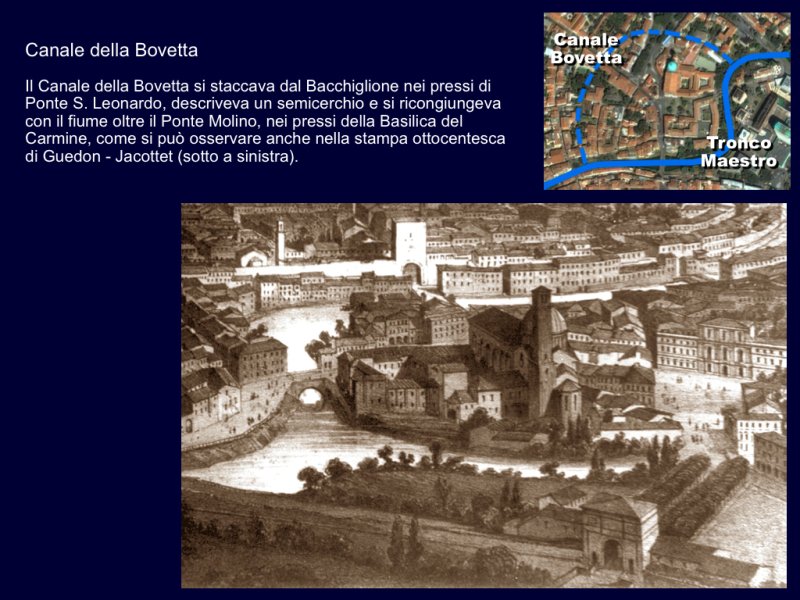 Canale della Bovetta

Il Canale della Bovetta si staccava dal Bacchiglione nei pressi di Ponte S. Leonardo, descriveva un semicerchio e si ricongiungeva con il fiume oltre il Ponte Molino, nei pressi della Basilica del Carmine, come si può osservare anche nella stampa ottocentesca di Guedon - Jacottet (sotto a sinistra).

Canale
Bovetta

Tronco
Maestro